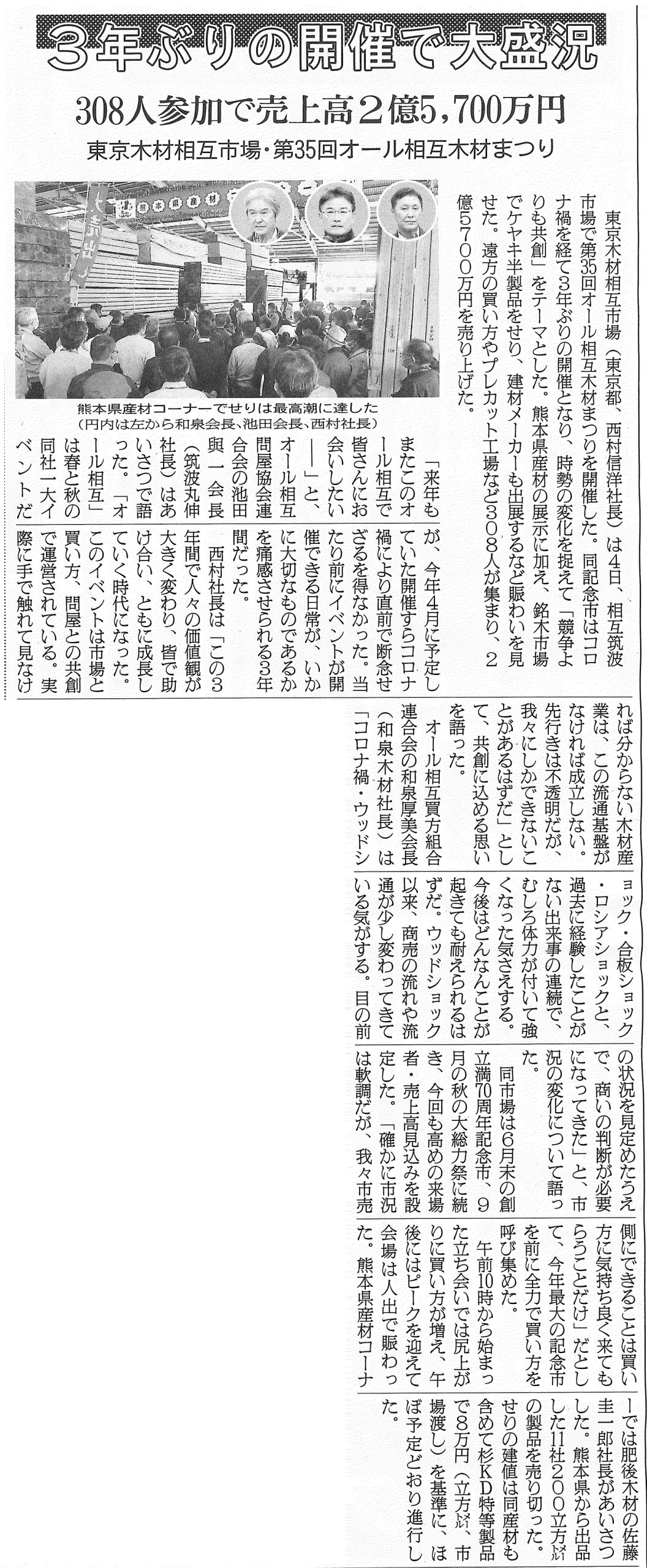 3年ぶりの開催で大盛況

308人参加で売上高2億5,700万円

東京木材相互市場・第35回オール相互木材まつり

熊本県産材コーナーでせりは最高潮に達した
（円内は左から和泉会長、池田会長、西村社長）

東京木材相互市場（東京都、西村信洋社長）は4日、相互筑波市場で第35回オール相互木材まつりを開催した。同記念市はコロナ禍を経て3年ぶりの開催となり、時勢の変化を捉えて「競争よりも共創」をテーマとした。熊本県産材の展示に加え、銘木市場でケヤキ半製品をせり、建材メーカーも出展するなど賑わいを見せた。遠方の買い方やプレカット工場など308人が集まり、2億5700万円を売り上げた。

「来年もまたこのオール相互で皆さんにお会いしたい――」と、オール相互問屋協会連合会の池田與一会長（筑波丸伸社長）はあいさつで語った。「オール相互」は春と秋の同社一大イベントだが、今年4月に予定していた開催すらコロナ禍により直前で断念せざるを得なかった。当たり前にイベントが開催できる日常が、いかに大切なものであるかを痛感させられる3年間だった。

西村社長は「この3年間で人々の価値観が大きく変わり、皆で助け合い、ともに成長していく時代になった。このイベントは市場と買い方、問屋との共創で運営されている。実際に手で触れて見なければ分からない木材産業は、この流通基盤がなければ成立しない。先行きは不透明だが、我々にしかできないことがあるはずだ」として、共創に込める思いを語った。

オール相互買方組合連合会の和泉厚美会長（和泉木材社長）は「コロナ禍・ウッドショック・合板ショック・ロシアショックと、過去に経験したことがない出来事の連続で、むしろ体力が付いて強くなった気さえする。今後はどんなことが起きても耐えられるはずだ。ウッドショック以来、商売の流れや流通が少し変わってきている気がする。目の前の状況を見定めたうえで、商いの判断が必要になってきた」と、市況の変化について語った。

同市場は6月末の創立満70周年記念市、9月の秋の大総力祭に続き、今回も高めの来場者・売上高見込みを設定した。「確かに市況は軟調だが、我々市売側にできることは買い方に気持ち良く来てもらうことだけ」だとして、今年最大の記念市を前に全力で買い方を呼び集めた。

午前10時から始まった立ち会いでは尻上がりに買い方が増え、午後にはピークを迎えて会場は人出で賑わった。熊本県産材コーナーでは肥後木材の佐藤圭一郎社長があいさつした。熊本県から出品した11社200立方㍍の製品を売り切った。せりの建値は同産材も含めて杉KD特等製品で8万円（立方㍍、市場渡し）を基準に、ほぼ予定どおり進行した。